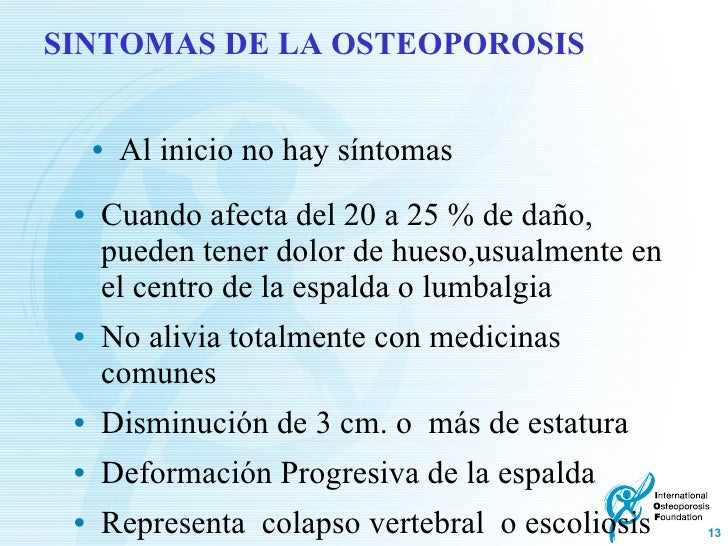 SINTOMAS DE LA OSTEOPOROSIS

• Al inicio no hay síntomas

• Cuando afecta del 20 a 25 % de daño, pueden tener dolor de hueso,usualmente en el centro de la espalda o lumbalgia

• No alivia totalmente con medicinas comunes

• Disminución de 3 cm. o más de estatura

• Deformación Progresiva de la espalda

• Representa colapso vertebral o escoliosis

International Osteoporosis Foundation

13